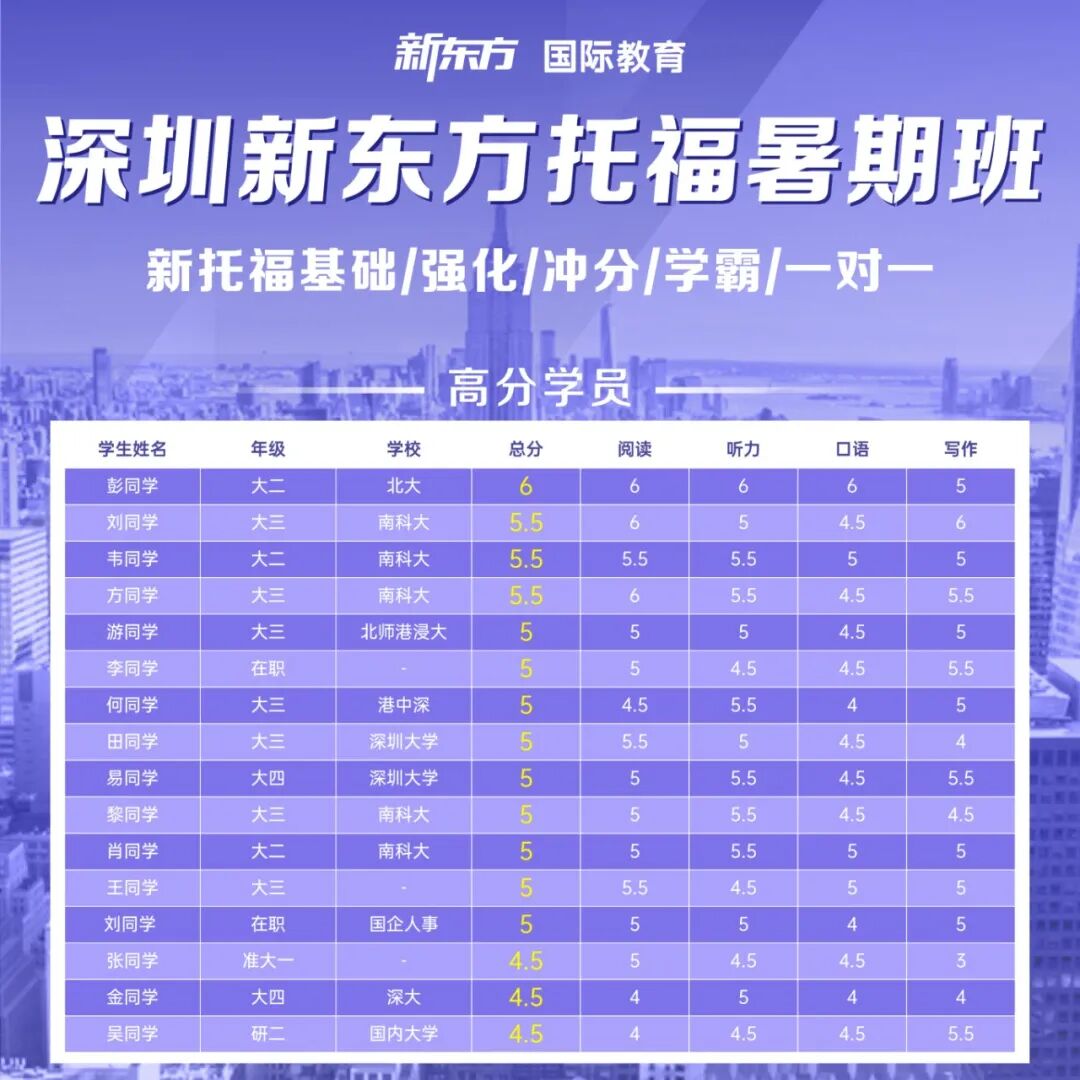 新东方 国际教育

深圳新东方托福暑期班

新托福基础/强化/冲分/学霸/一对一

高分学员

| 学生姓名 | 年级 | 学校 | 总分 | 阅读 | 听力 | 口语 | 写作 |
|---|---|---|---|---|---|---|---|
| 彭同学 | 大二 | 北大 | 6 | 6 | 6 | 6 | 5 |
| 刘同学 | 大三 | 南科大 | 5.5 | 6 | 5 | 4.5 | 6 |
| 韦同学 | 大二 | 南科大 | 5.5 | 5.5 | 5.5 | 5 | 5 |
| 方同学 | 大三 | 南科大 | 5.5 | 6 | 5.5 | 4.5 | 5.5 |
| 游同学 | 大三 | 北师港浸大 | 5 | 5 | 5 | 4.5 | 5 |
| 李同学 | 在职 | - | 5 | 5 | 4.5 | 4.5 | 5.5 |
| 何同学 | 大三 | 港中深 | 5 | 4.5 | 5.5 | 4 | 5 |
| 田同学 | 大三 | 深圳大学 | 5 | 5.5 | 5 | 4.5 | 4 |
| 易同学 | 大四 | 深圳大学 | 5 | 5 | 5.5 | 4.5 | 5.5 |
| 黎同学 | 大三 | 南科大 | 5 | 5 | 5.5 | 4.5 | 4.5 |
| 肖同学 | 大二 | 南科大 | 5 | 5 | 5.5 | 5 | 5 |
| 王同学 | 大三 | - | 5 | 5.5 | 4.5 | 5 | 5 |
| 刘同学 | 在职 | 国企人事 | 5 | 5 | 5 | 4 | 5 |
| 张同学 | 准大一 | - | 4.5 | 5 | 4.5 | 4.5 | 3 |
| 金同学 | 大四 | 深大 | 4.5 | 4 | 5 | 4 | 4 |
| 吴同学 | 研二 | 国内大学 | 4.5 | 4 | 4.5 | 4.5 | 5.5 |